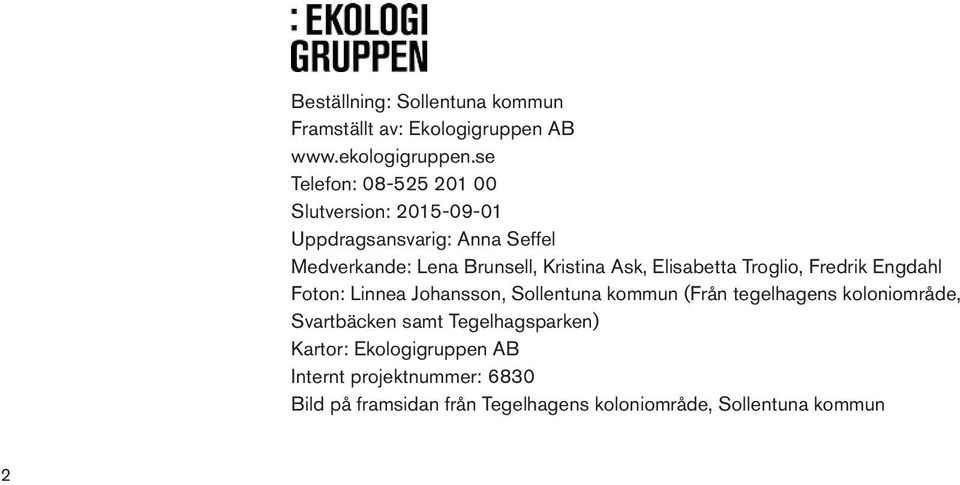 : EKOLOGI
GRUPPEN

Beställning: Sollentuna kommun
Framställt av: Ekologigruppen AB
www.ekologigruppen.se
Telefon: 08-525 201 00
Slutversion: 2015-09-01
Uppdragsansvarig: Anna Seffel
Medverkande: Lena Brunsell, Kristina Ask, Elisabetta Troglio, Fredrik Engdahl
Foton: Linnea Johansson, Sollentuna kommun (Från tegelhagens koloniområde, Svartbäcken samt Tegelhagsparken)
Kartor: Ekologigruppen AB
Internt projektnummer: 6830
Bild på framsidan från Tegelhagens koloniområde, Sollentuna kommun

2